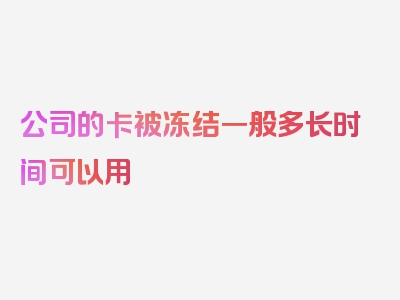 公司的卡被冻结一般多长时间可以用